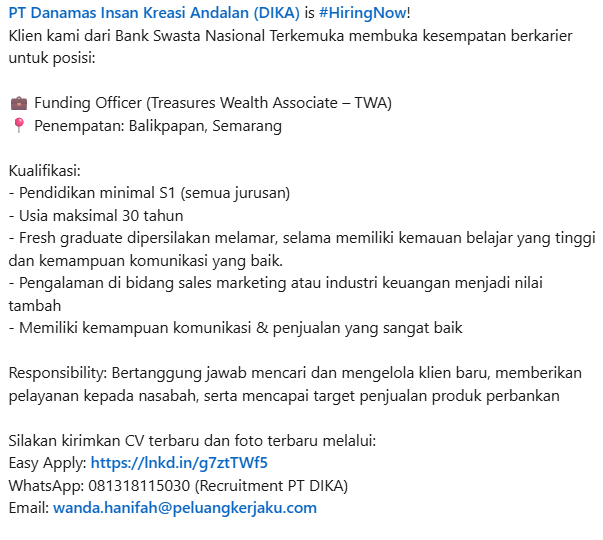 PT Danamas Insan Kreasi Andalan (DIKA) is #HiringNow!
Klien kami dari Bank Swasta Nasional Terkemuka membuka kesempatan berkarier untuk posisi:

💼 Funding Officer (Treasures Wealth Associate – TWA)
📍 Penempatan: Balikpapan, Semarang

Kualifikasi:
- Pendidikan minimal S1 (semua jurusan)
- Usia maksimal 30 tahun
- Fresh graduate dipersilakan melamar, selama memiliki kemauan belajar yang tinggi dan kemampuan komunikasi yang baik.
- Pengalaman di bidang sales marketing atau industri keuangan menjadi nilai tambah
- Memiliki kemampuan komunikasi & penjualan yang sangat baik

Responsibility: Bertanggung jawab mencari dan mengelola klien baru, memberikan pelayanan kepada nasabah, serta mencapai target penjualan produk perbankan

Silakan kirimkan CV terbaru dan foto terbaru melalui:
Easy Apply: https://lnkd.in/g7ztTWf5
WhatsApp: 081318115030 (Recruitment PT DIKA)
Email: wanda.hanifah@peluangkerjaku.com